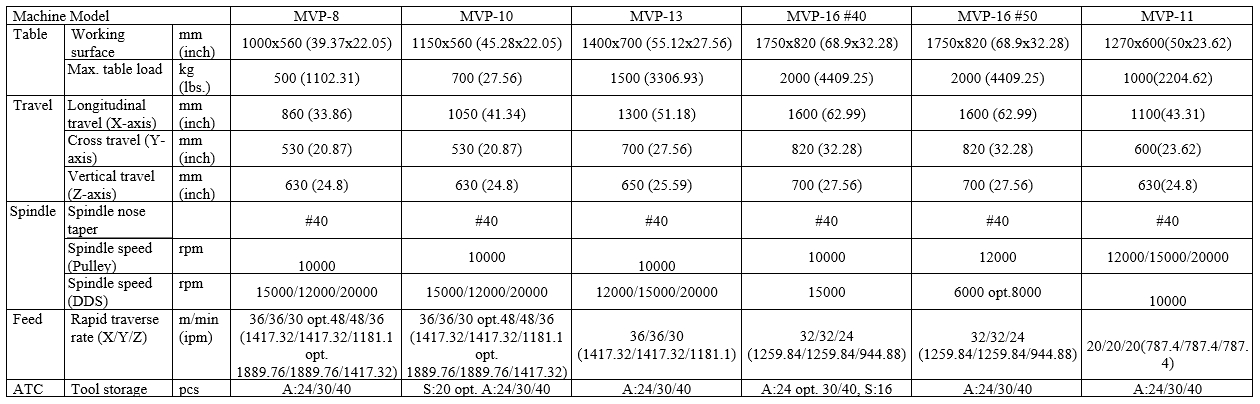 | Machine Model | | | MVP-8 | MVP-10 | MVP-13 | MVP-16 #40 | MVP-16 #50 | MVP-11 |
|---|---|---|---|---|---|---|---|---|
| Table | Working surface | mm (inch) | 1000x560 (39.37x22.05) | 1150x560 (45.28x22.05) | 1400x700 (55.12x27.56) | 1750x820 (68.9x32.28) | 1750x820 (68.9x32.28) | 1270x600(50x23.62) |
| | Max. table load | kg (lbs.) | 500 (1102.31) | 700 (27.56) | 1500 (3306.93) | 2000 (4409.25) | 2000 (4409.25) | 1000(2204.62) |
| Travel | Longitudinal travel (X-axis) | mm (inch) | 860 (33.86) | 1050 (41.34) | 1300 (51.18) | 1600 (62.99) | 1600 (62.99) | 1100(43.31) |
| | Cross travel (Y-axis) | mm (inch) | 530 (20.87) | 530 (20.87) | 700 (27.56) | 820 (32.28) | 820 (32.28) | 600(23.62) |
| | Vertical travel (Z-axis) | mm (inch) | 630 (24.8) | 630 (24.8) | 650 (25.59) | 700 (27.56) | 700 (27.56) | 630(24.8) |
| Spindle | Spindle nose taper | | #40 | #40 | #40 | #40 | #40 | #40 |
| | Spindle speed (Pulley) | rpm | 10000 | 10000 | 10000 | 10000 | 12000 | 12000/15000/20000 |
| | Spindle speed (DDS) | rpm | 15000/12000/20000 | 15000/12000/20000 | 12000/15000/20000 | 15000 | 6000 opt.8000 | 10000 |
| Feed | Rapid traverse rate (X/Y/Z) | m/min (ipm) | 36/36/30 opt.48/48/36 (1417.32/1417.32/1181.1 opt. 1889.76/1889.76/1417.32) | 36/36/30 opt.48/48/36 (1417.32/1417.32/1181.1 opt. 1889.76/1889.76/1417.32) | 36/36/30 (1417.32/1417.32/1181.1) | 32/32/24 (1259.84/1259.84/944.88) | 32/32/24 (1259.84/1259.84/944.88) | 20/20/20(787.4/787.4/787.4) |
| ATC | Tool storage | pcs | A:24/30/40 | S:20 opt. A:24/30/40 | A:24/30/40 | A:24 opt. 30/40, S:16 | A:24/30/40 | A:24/30/40 |